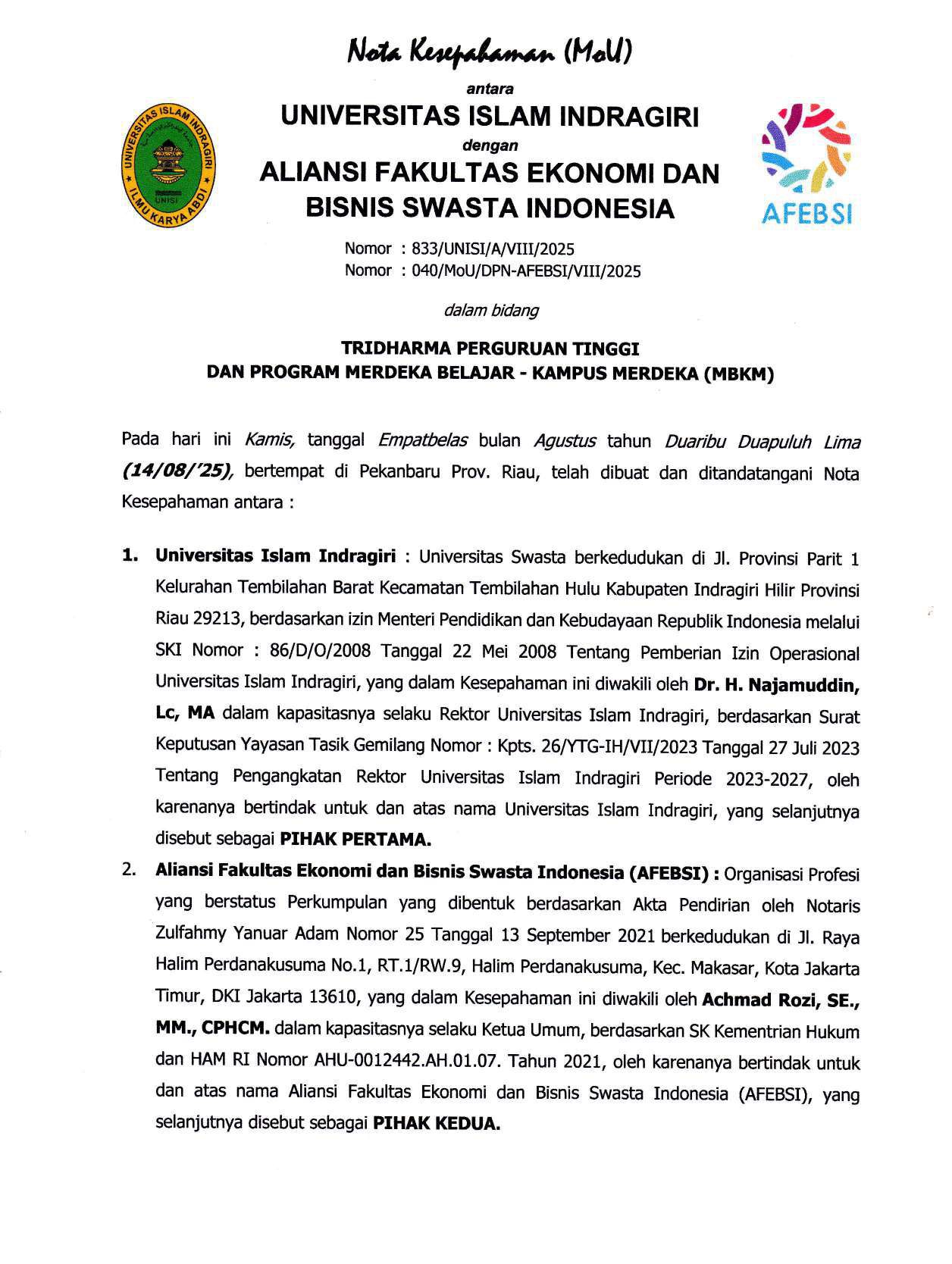 Nota Kesepahaman (MoU)

antara

UNIVERSITAS ISLAM INDRAGIRI

dengan

ALIANSI FAKULTAS EKONOMI DAN BISNIS SWASTA INDONESIA

UNIVERSITAS ISLAM INDRAGIRI
UNISI
ILMU KARYA ABDI

AFEBSI

Nomor : 833/UNISI/A/VIII/2025
Nomor : 040/MoU/DPN-AFEBSI/VIII/2025

dalam bidang

TRIDHARMA PERGURUAN TINGGI
DAN PROGRAM MERDEKA BELAJAR - KAMPUS MERDEKA (MBKM)

Pada hari ini Kamis, tanggal Empatbelas bulan Agustus tahun Duaribu Duapuluh Lima (14/08/'25), bertempat di Pekanbaru Prov. Riau, telah dibuat dan ditandatangani Nota Kesepahaman antara :

1. Universitas Islam Indragiri : Universitas Swasta berkedudukan di Jl. Provinsi Parit 1 Kelurahan Tembilahan Barat Kecamatan Tembilahan Hulu Kabupaten Indragiri Hilir Provinsi Riau 29213, berdasarkan izin Menteri Pendidikan dan Kebudayaan Republik Indonesia melalui SKI Nomor : 86/D/O/2008 Tanggal 22 Mei 2008 Tentang Pemberian Izin Operasional Universitas Islam Indragiri, yang dalam Kesepahaman ini diwakili oleh Dr. H. Najamuddin, Lc, MA dalam kapasitasnya selaku Rektor Universitas Islam Indragiri, berdasarkan Surat Keputusan Yayasan Tasik Gemilang Nomor : Kpts. 26/YTG-IH/VII/2023 Tanggal 27 Juli 2023 Tentang Pengangkatan Rektor Universitas Islam Indragiri Periode 2023-2027, oleh karenanya bertindak untuk dan atas nama Universitas Islam Indragiri, yang selanjutnya disebut sebagai PIHAK PERTAMA.

2. Aliansi Fakultas Ekonomi dan Bisnis Swasta Indonesia (AFEBSI) : Organisasi Profesi yang berstatus Perkumpulan yang dibentuk berdasarkan Akta Pendirian oleh Notaris Zulfahmy Yanuar Adam Nomor 25 Tanggal 13 September 2021 berkedudukan di Jl. Raya Halim Perdanakusuma No.1, RT.1/RW.9, Halim Perdanakusuma, Kec. Makasar, Kota Jakarta Timur, DKI Jakarta 13610, yang dalam Kesepahaman ini diwakili oleh Achmad Rozi, SE., MM., CPHCM. dalam kapasitasnya selaku Ketua Umum, berdasarkan SK Kementrian Hukum dan HAM RI Nomor AHU-0012442.AH.01.07. Tahun 2021, oleh karenanya bertindak untuk dan atas nama Aliansi Fakultas Ekonomi dan Bisnis Swasta Indonesia (AFEBSI), yang selanjutnya disebut sebagai PIHAK KEDUA.